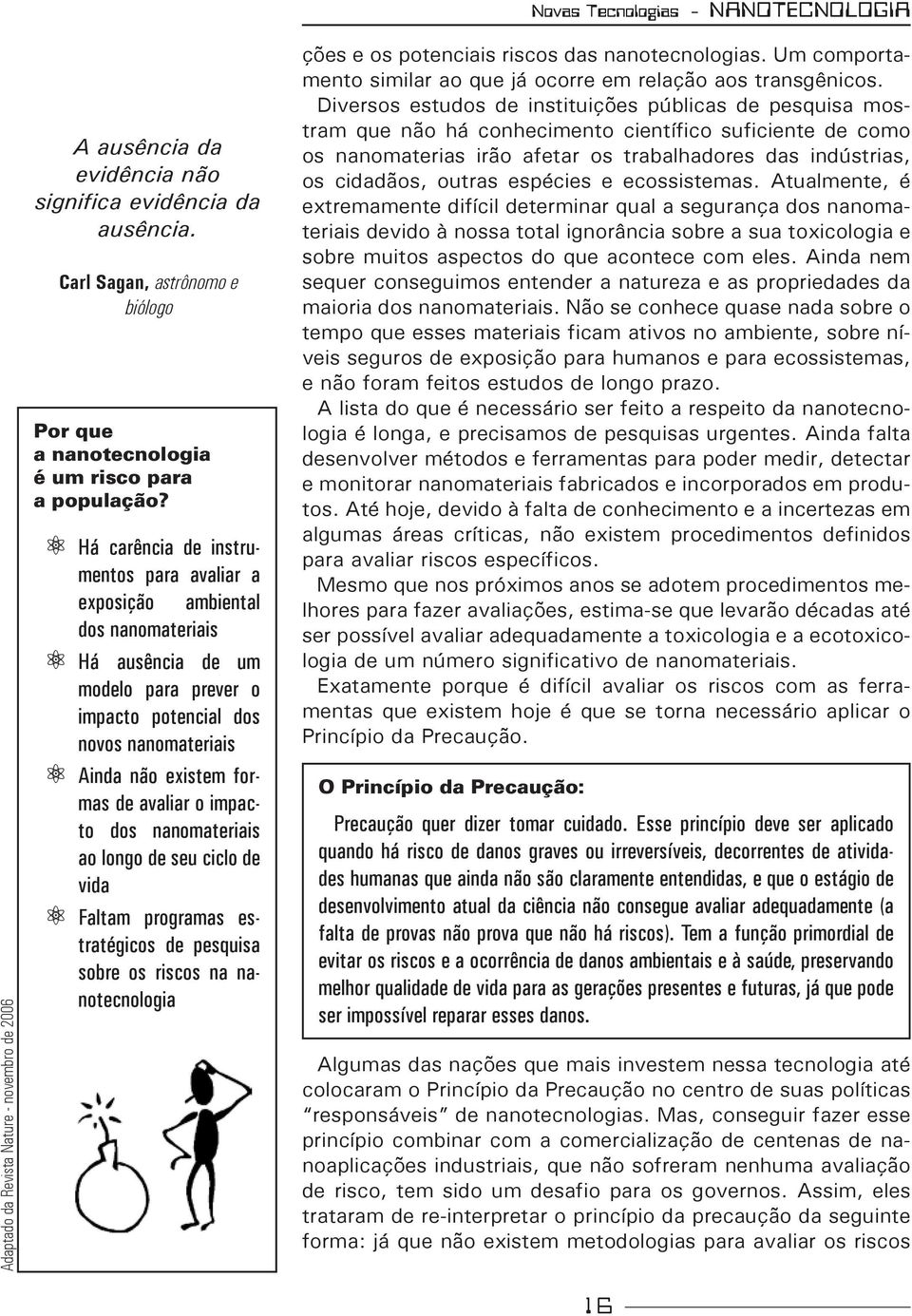 Novas Tecnologias - NANOTECNOLOGIA

A ausência da evidência não significa evidência da ausência.

Carl Sagan, astrônomo e biólogo

Por que a nanotecnologia é um risco para a população?

Há carência de instrumentos para avaliar a exposição ambiental dos nanomateriais

Há ausência de um modelo para prever o impacto potencial dos novos nanomateriais

Ainda não existem formas de avaliar o impacto dos nanomateriais ao longo de seu ciclo de vida

Faltam programas estratégicos de pesquisa sobre os riscos na nanotecnologia

Adaptado da Revista Nature - novembro de 2006

ções e os potenciais riscos das nanotecnologias. Um comportamento similar ao que já ocorre em relação aos transgênicos. Diversos estudos de instituições públicas de pesquisa mostram que não há conhecimento científico suficiente de como os nanomaterias irão afetar os trabalhadores das indústrias, os cidadãos, outras espécies e ecossistemas. Atualmente, é extremamente difícil determinar qual a segurança dos nanomateriais devido à nossa total ignorância sobre a sua toxicologia e sobre muitos aspectos do que acontece com eles. Ainda nem sequer conseguimos entender a natureza e as propriedades da maioria dos nanomateriais. Não se conhece quase nada sobre o tempo que esses materiais ficam ativos no ambiente, sobre níveis seguros de exposição para humanos e para ecossistemas, e não foram feitos estudos de longo prazo.

A lista do que é necessário ser feito a respeito da nanotecnologia é longa, e precisamos de pesquisas urgentes. Ainda falta desenvolver métodos e ferramentas para poder medir, detectar e monitorar nanomateriais fabricados e incorporados em produtos. Até hoje, devido à falta de conhecimento e a incertezas em algumas áreas críticas, não existem procedimentos definidos para avaliar riscos específicos.

Mesmo que nos próximos anos se adotem procedimentos melhores para fazer avaliações, estima-se que levarão décadas até ser possível avaliar adequadamente a toxicologia e a ecotoxicologia de um número significativo de nanomateriais.

Exatamente porque é difícil avaliar os riscos com as ferramentas que existem hoje é que se torna necessário aplicar o Princípio da Precaução.

O Princípio da Precaução:

Precaução quer dizer tomar cuidado. Esse princípio deve ser aplicado quando há risco de danos graves ou irreversíveis, decorrentes de atividades humanas que ainda não são claramente entendidas, e que o estágio de desenvolvimento atual da ciência não consegue avaliar adequadamente (a falta de provas não prova que não há riscos). Tem a função primordial de evitar os riscos e a ocorrência de danos ambientais e à saúde, preservando melhor qualidade de vida para as gerações presentes e futuras, já que pode ser impossível reparar esses danos.

Algumas das nações que mais investem nessa tecnologia até colocaram o Princípio da Precaução no centro de suas políticas “responsáveis” de nanotecnologias. Mas, conseguir fazer esse princípio combinar com a comercialização de centenas de nanoaplicações industriais, que não sofreram nenhuma avaliação de risco, tem sido um desafio para os governos. Assim, eles trataram de re-interpretar o princípio da precaução da seguinte forma: já que não existem metodologias para avaliar os riscos

16